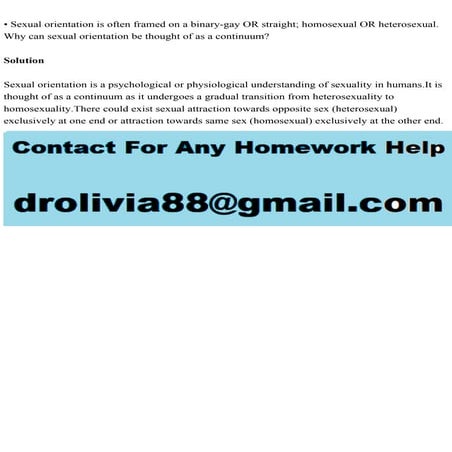 • Sexual orientation is often framed on a binary-gay OR straight; homosexual OR heterosexual. Why can sexual orientation be thought of as a continuum?

Solution

Sexual orientation is a psychological or physiological understanding of sexuality in humans.It is thought of as a continuum as it undergoes a gradual transition from heterosexuality to homosexuality.There could exist sexual attraction towards opposite sex (heterosexual) exclusively at one end or attraction towards same sex (homosexual) exclusively at the other end.

Contact For Any Homework Help

drolivia88@gmail.com